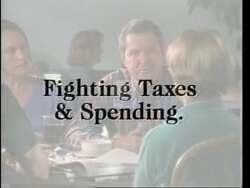 Fighting Taxes
& Spending.